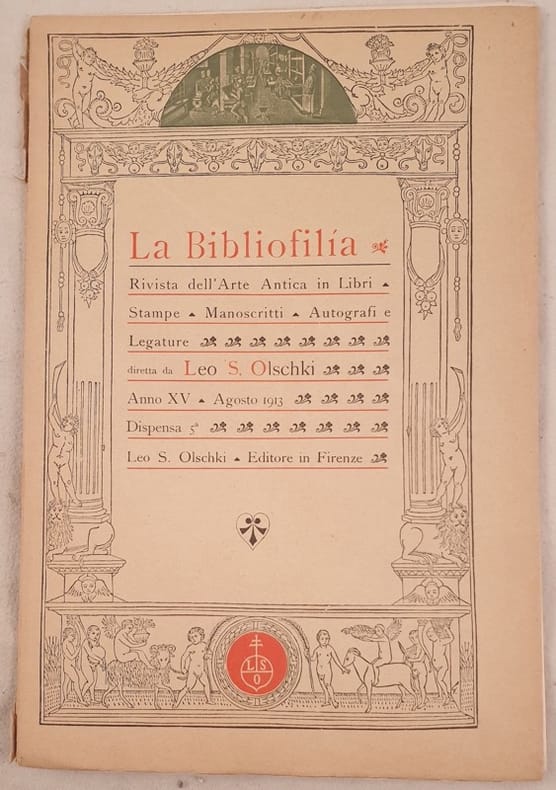 La Bibliofilía

Rivista dell'Arte Antica in Libri Stampe Manoscritti Autografi e Legature

diretta da Leo S. Olschki

Anno XV Agosto 1913

Dispensa 5ª

Leo S. Olschki Editore in Firenze

L S O